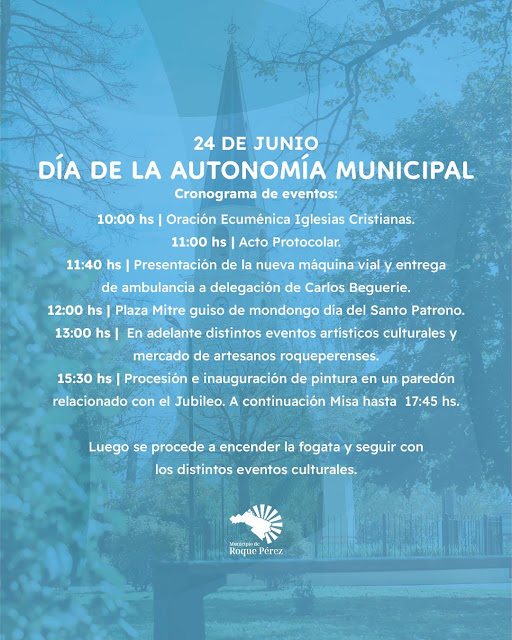 24 DE JUNIO
DÍA DE LA AUTONOMÍA MUNICIPAL
Cronograma de eventos:

10:00 hs | Oración Ecuménica Iglesias Cristianas.
11:00 hs | Acto Protocolar.
11:40 hs | Presentación de la nueva máquina vial y entrega de ambulancia a delegación de Carlos Beguerie.
12:00 hs | Plaza Mitre guiso de mondongo día del Santo Patrono.
13:00 hs | En adelante distintos eventos artísticos culturales y mercado de artesanos roqueperenses.
15:30 hs | Procesión e inauguración de pintura en un paredón relacionado con el Jubileo. A continuación Misa hasta 17:45 hs.

Luego se procede a encender la fogata y seguir con los distintos eventos culturales.

Municipio de
Roque Pérez